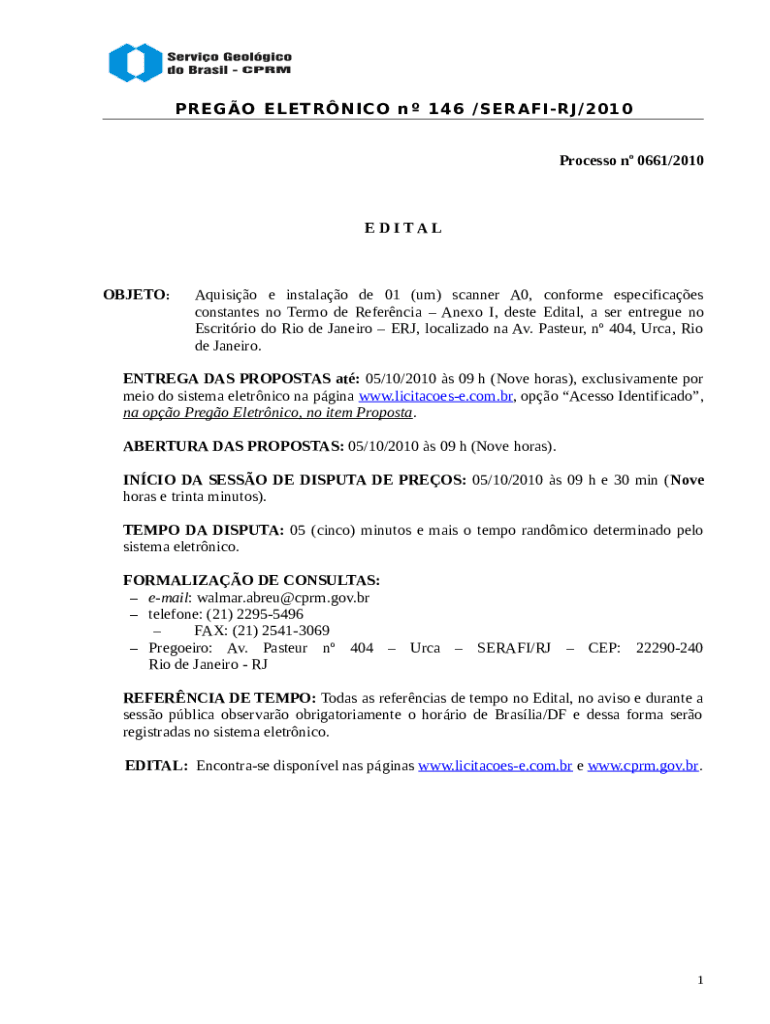 Serviço Geológico do Brasil - CPRM

PREGÃO ELETRÔNICO nº 146 /SERAFI-RJ/2010

Processo nº 0661/2010

E D I T A L

OBJETO: Aquisição e instalação de 01 (um) scanner A0, conforme especificações constantes no Termo de Referência – Anexo I, deste Edital, a ser entregue no Escritório do Rio de Janeiro – ERJ, localizado na Av. Pasteur, nº 404, Urca, Rio de Janeiro.

ENTREGA DAS PROPOSTAS até: 05/10/2010 às 09 h (Nove horas), exclusivamente por meio do sistema eletrônico na página www.licitacoes-e.com.br, opção “Acesso Identificado”, na opção Pregão Eletrônico, no item Proposta.

ABERTURA DAS PROPOSTAS: 05/10/2010 às 09 h (Nove horas).

INÍCIO DA SESSÃO DE DISPUTA DE PREÇOS: 05/10/2010 às 09 h e 30 min (Nove horas e trinta minutos).

TEMPO DA DISPUTA: 05 (cinco) minutos e mais o tempo randômico determinado pelo sistema eletrônico.

FORMALIZAÇÃO DE CONSULTAS:
– e-mail: walmar.abreu@cprm.gov.br
– telefone: (21) 2295-5496
– FAX: (21) 2541-3069
– Pregoeiro: Av. Pasteur nº 404 – Urca – SERAFI/RJ – CEP: 22290-240 Rio de Janeiro - RJ

REFERÊNCIA DE TEMPO: Todas as referências de tempo no Edital, no aviso e durante a sessão pública observarão obrigatoriamente o horário de Brasília/DF e dessa forma serão registradas no sistema eletrônico.

EDITAL: Encontra-se disponível nas páginas www.licitacoes-e.com.br e www.cprm.gov.br.

1